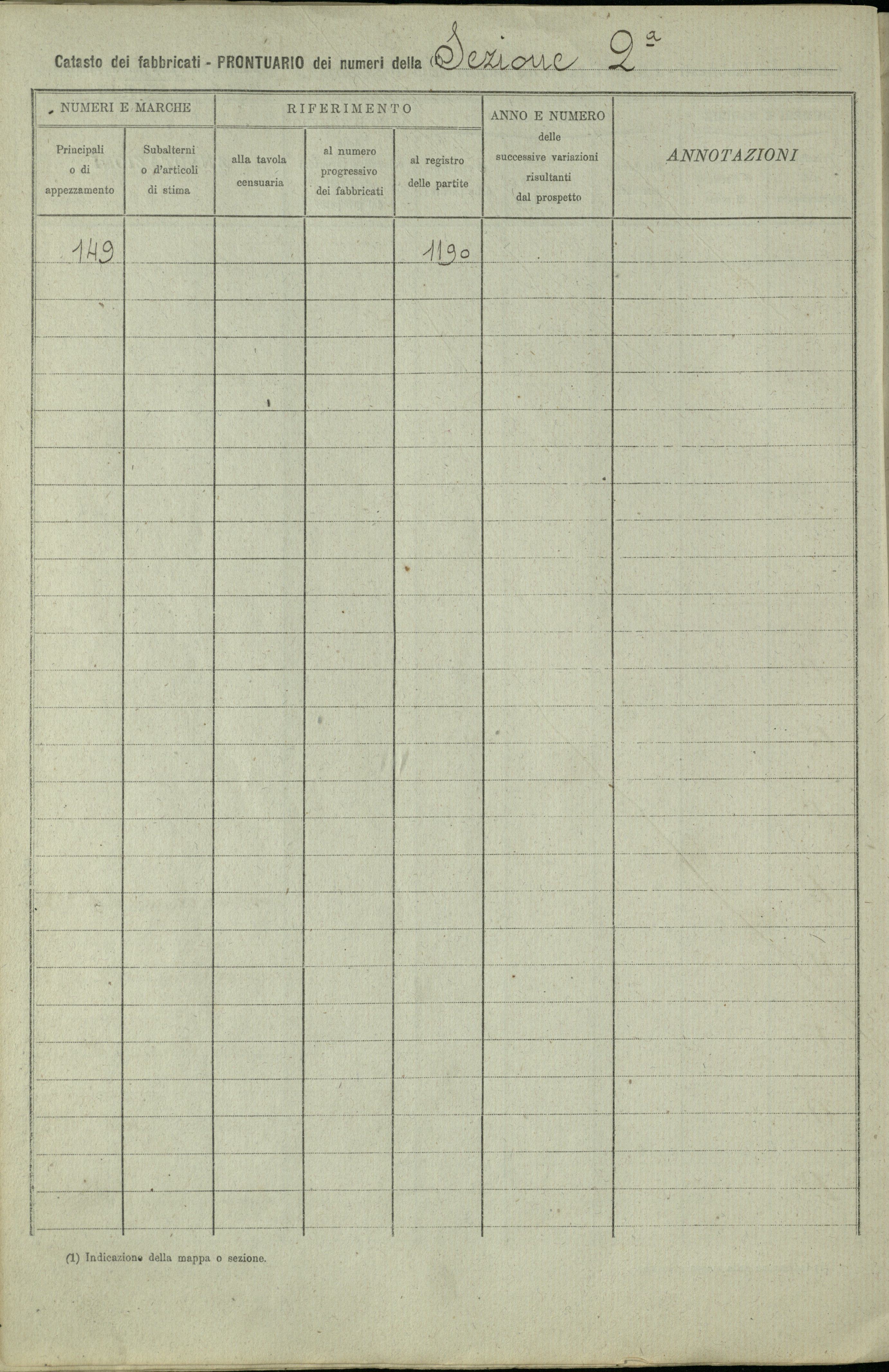 Catasto dei fabbricati - PRONTUARIO dei numeri della (1) Sezione 2ª

| NUMERI E MARCHE | | RIFERIMENTO | | | ANNO E NUMERO delle successive variazioni risultanti dal prospetto | ANNOTAZIONI |
|---|---|---|---|---|---|---|
| Principali o di appezzamento | Subalterni o d'articoli di stima | alla tavola censuaria | al numero progressivo dei fabbricati | al registro delle partite | | |
| 149 | | | | 1190 | | |

(1) Indicazione della mappa o sezione.